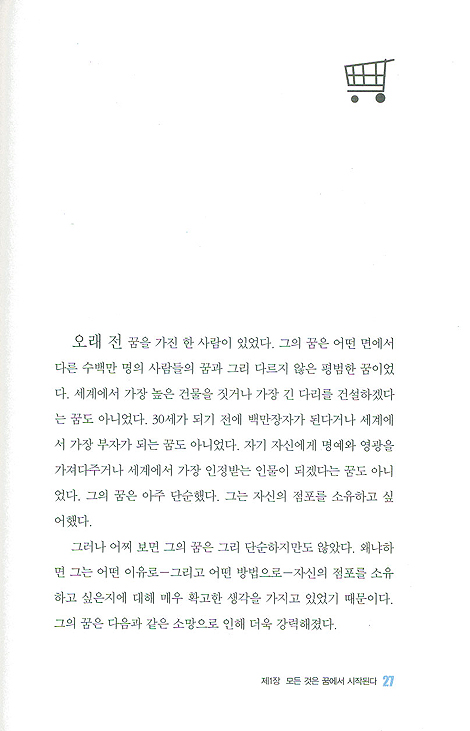 오래 전 꿈을 가진 한 사람이 있었다. 그의 꿈은 어떤 면에서 다른 수백만 명의 사람들의 꿈과 그리 다르지 않은 평범한 꿈이었다. 세계에서 가장 높은 건물을 짓거나 가장 긴 다리를 건설하겠다는 꿈도 아니었다. 30세가 되기 전에 백만장자가 된다거나 세계에서 가장 부자가 되는 꿈도 아니었다. 자기 자신에게 명예와 영광을 가져다주거나 세계에서 가장 인정받는 인물이 되겠다는 꿈도 아니었다. 그의 꿈은 아주 단순했다. 그는 자신의 점포를 소유하고 싶어했다.

그러나 어찌 보면 그의 꿈은 그리 단순하지만도 않았다. 왜냐하면 그는 어떤 이유로—그리고 어떤 방법으로—자신의 점포를 소유하고 싶은지에 대해 매우 확고한 생각을 가지고 있었기 때문이다. 그의 꿈은 다음과 같은 소망으로 인해 더욱 강력해졌다.

제1장 모든 것은 꿈에서 시작된다 27